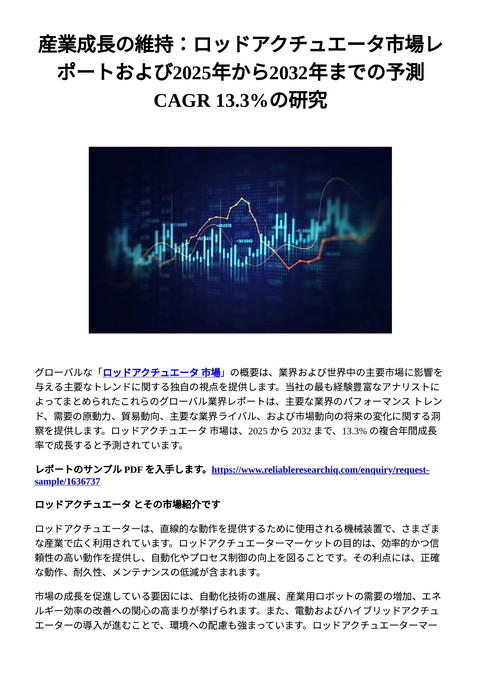 産業成長の維持：ロッドアクチュエータ市場レポートおよび2025年から2032年までの予測 CAGR 13.3%の研究

グローバルな「ロッドアクチュエータ 市場」の概要は、業界および世界中の主要市場に影響を与える主要なトレンドに関する独自の視点を提供します。当社の最も経験豊富なアナリストによってまとめられたこれらのグローバル業界レポートは、主要な業界のパフォーマンス トレンド、需要の原動力、貿易動向、主要な業界ライバル、および市場動向の将来の変化に関する洞察を提供します。ロッドアクチュエータ 市場は、2025 から 2032 まで、13.3% の複合年間成長率で成長すると予測されています。

レポートのサンプル PDF を入手します。https://www.reliableresearchiq.com/enquiry/request-sample/1636737

ロッドアクチュエータ とその市場紹介です

ロッドアクチュエーターは、直線的な動作を提供するために使用される機械装置で、さまざまな産業で広く利用されています。ロッドアクチュエーターマーケットの目的は、効率的かつ信頼性の高い動作を提供し、自動化やプロセス制御の向上を図ることです。その利点には、正確な動作、耐久性、メンテナンスの低減が含まれます。

市場の成長を促進している要因には、自動化技術の進展、産業用ロボットの需要の増加、エネルギー効率の改善への関心の高まりが挙げられます。また、電動およびハイブリッドアクチュエーターの導入が進むことで、環境への配慮も強まっています。ロッドアクチュエーターマー